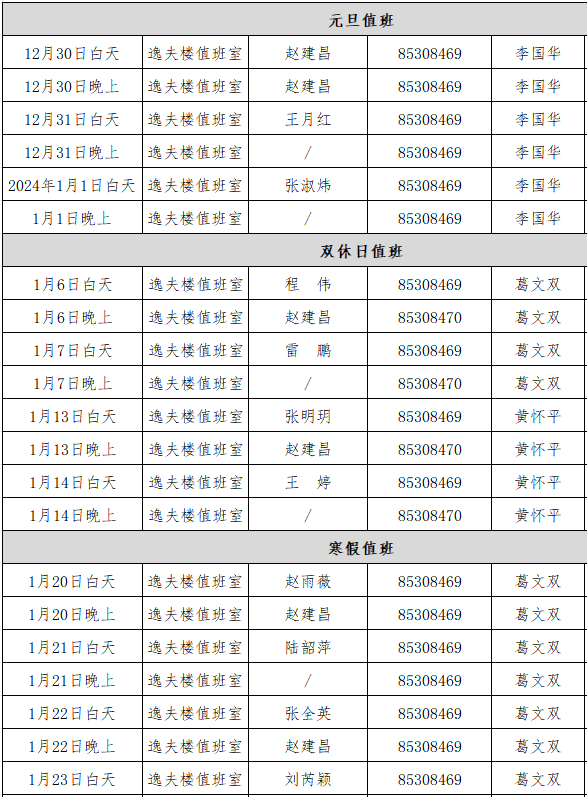 | 元旦值班 |  |  |  |  |
|---|---|---|---|---|
| 12月30日白天 | 逸夫楼值班室 | 赵建昌 | 85308469 | 李国华 |
| 12月30日晚上 | 逸夫楼值班室 | 赵建昌 | 85308469 | 李国华 |
| 12月31日白天 | 逸夫楼值班室 | 王月红 | 85308469 | 李国华 |
| 12月31日晚上 | 逸夫楼值班室 | / | 85308469 | 李国华 |
| 2024年1月1日白天 | 逸夫楼值班室 | 张淑炜 | 85308469 | 李国华 |
| 1月1日晚上 | 逸夫楼值班室 | / | 85308469 | 李国华 |
| 双休日值班 |  |  |  |  |
| 1月6日白天 | 逸夫楼值班室 | 程 伟 | 85308469 | 葛文双 |
| 1月6日晚上 | 逸夫楼值班室 | 赵建昌 | 85308470 | 葛文双 |
| 1月7日白天 | 逸夫楼值班室 | 雷 鹏 | 85308469 | 葛文双 |
| 1月7日晚上 | 逸夫楼值班室 | / | 85308470 | 葛文双 |
| 1月13日白天 | 逸夫楼值班室 | 张明玥 | 85308469 | 黄怀平 |
| 1月13日晚上 | 逸夫楼值班室 | 赵建昌 | 85308470 | 黄怀平 |
| 1月14日白天 | 逸夫楼值班室 | 王 婷 | 85308469 | 黄怀平 |
| 1月14日晚上 | 逸夫楼值班室 | / | 85308470 | 黄怀平 |
| 寒假值班 |  |  |  |  |
| 1月20日白天 | 逸夫楼值班室 | 赵雨薇 | 85308469 | 葛文双 |
| 1月20日晚上 | 逸夫楼值班室 | 赵建昌 | 85308469 | 葛文双 |
| 1月21日白天 | 逸夫楼值班室 | 陆韶萍 | 85308469 | 葛文双 |
| 1月21日晚上 | 逸夫楼值班室 | / | 85308469 | 葛文双 |
| 1月22日白天 | 逸夫楼值班室 | 张全英 | 85308469 | 葛文双 |
| 1月22日晚上 | 逸夫楼值班室 | 赵建昌 | 85308469 | 葛文双 |
| 1月23日白天 | 逸夫楼值班室 | 刘芮颖 | 85308469 | 葛文双 |